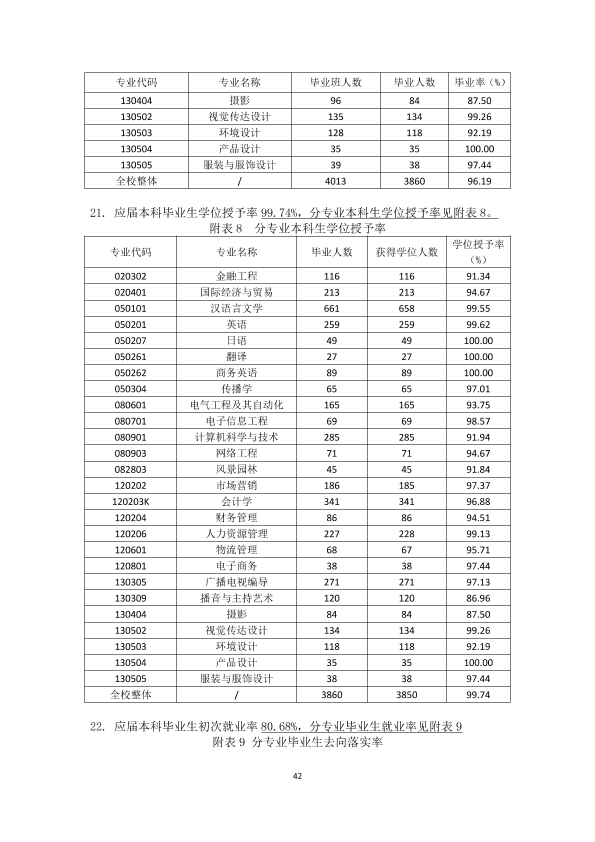 | 专业代码 | 专业名称 | 毕业班人数 | 毕业人数 | 毕业率（%） |
|---|---|---|---|---|
| 130404 | 摄影 | 96 | 84 | 87.50 |
| 130502 | 视觉传达设计 | 135 | 134 | 99.26 |
| 130503 | 环境设计 | 128 | 118 | 92.19 |
| 130504 | 产品设计 | 35 | 35 | 100.00 |
| 130505 | 服装与服饰设计 | 39 | 38 | 97.44 |
| 全校整体 | / | 4013 | 3860 | 96.19 |

21. 应届本科毕业生学位授予率99.74%，分专业本科生学位授予率见附表8。

附表8 分专业本科生学位授予率

| 专业代码 | 专业名称 | 毕业人数 | 获得学位人数 | 学位授予率（%） |
|---|---|---|---|---|
| 020302 | 金融工程 | 116 | 116 | 91.34 |
| 020401 | 国际经济与贸易 | 213 | 213 | 94.67 |
| 050101 | 汉语言文学 | 661 | 658 | 99.55 |
| 050201 | 英语 | 259 | 259 | 99.62 |
| 050207 | 日语 | 49 | 49 | 100.00 |
| 050261 | 翻译 | 27 | 27 | 100.00 |
| 050262 | 商务英语 | 89 | 89 | 100.00 |
| 050304 | 传播学 | 65 | 65 | 97.01 |
| 080601 | 电气工程及其自动化 | 165 | 165 | 93.75 |
| 080701 | 电子信息工程 | 69 | 69 | 98.57 |
| 080901 | 计算机科学与技术 | 285 | 285 | 91.94 |
| 080903 | 网络工程 | 71 | 71 | 94.67 |
| 082803 | 风景园林 | 45 | 45 | 91.84 |
| 120202 | 市场营销 | 186 | 185 | 97.37 |
| 120203K | 会计学 | 341 | 341 | 96.88 |
| 120204 | 财务管理 | 86 | 86 | 94.51 |
| 120206 | 人力资源管理 | 227 | 228 | 99.13 |
| 120601 | 物流管理 | 68 | 67 | 95.71 |
| 120801 | 电子商务 | 38 | 38 | 97.44 |
| 130305 | 广播电视编导 | 271 | 271 | 97.13 |
| 130309 | 播音与主持艺术 | 120 | 120 | 86.96 |
| 130404 | 摄影 | 84 | 84 | 87.50 |
| 130502 | 视觉传达设计 | 134 | 134 | 99.26 |
| 130503 | 环境设计 | 118 | 118 | 92.19 |
| 130504 | 产品设计 | 35 | 35 | 100.00 |
| 130505 | 服装与服饰设计 | 38 | 38 | 97.44 |
| 全校整体 | / | 3860 | 3850 | 99.74 |

22. 应届本科毕业生初次就业率80.68%，分专业毕业生就业率见附表9

附表9 分专业毕业生去向落实率

42